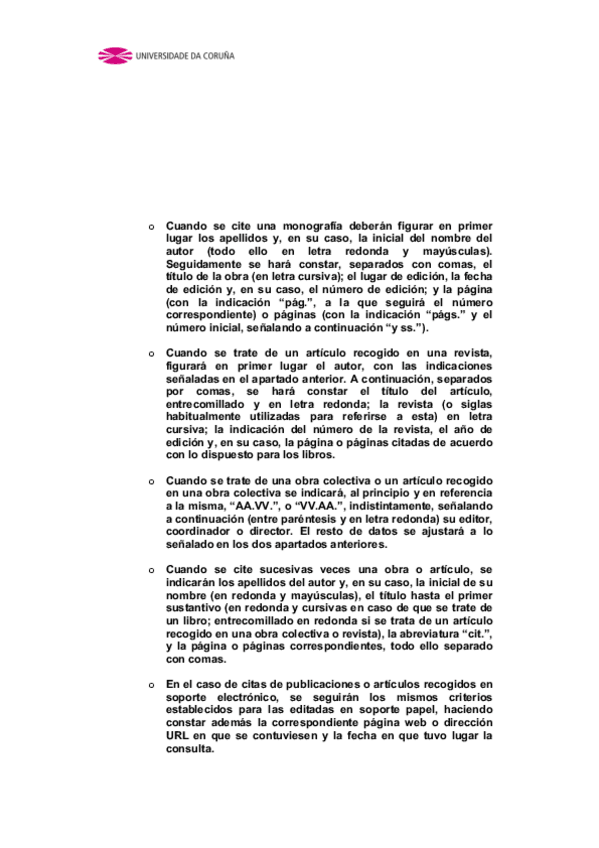 UNIVERSIDADE DA CORUÑA

o Cuando se cite una monografía deberán figurar en primer lugar los apellidos y, en su caso, la inicial del nombre del autor (todo ello en letra redonda y mayúsculas). Seguidamente se hará constar, separados con comas, el título de la obra (en letra cursiva); el lugar de edición, la fecha de edición y, en su caso, el número de edición; y la página (con la indicación “pág.”, a la que seguirá el número correspondiente) o páginas (con la indicación “págs.” y el número inicial, señalando a continuación “y ss.”).

o Cuando se trate de un artículo recogido en una revista, figurará en primer lugar el autor, con las indicaciones señaladas en el apartado anterior. A continuación, separados por comas, se hará constar el título del artículo, entrecomillado y en letra redonda; la revista (o siglas habitualmente utilizadas para referirse a esta) en letra cursiva; la indicación del número de la revista, el año de edición y, en su caso, la página o páginas citadas de acuerdo con lo dispuesto para los libros.

o Cuando se trate de una obra colectiva o un artículo recogido en una obra colectiva se indicará, al principio y en referencia a la misma, “AA.VV.”, o “VV.AA.”, indistintamente, señalando a continuación (entre paréntesis y en letra redonda) su editor, coordinador o director. El resto de datos se ajustará a lo señalado en los dos apartados anteriores.

o Cuando se cite sucesivas veces una obra o artículo, se indicarán los apellidos del autor y, en su caso, la inicial de su nombre (en redonda y mayúsculas), el título hasta el primer sustantivo (en redonda y cursivas en caso de que se trate de un libro; entrecomillado en redonda si se trata de un artículo recogido en una obra colectiva o revista), la abreviatura “cit.”, y la página o páginas correspondientes, todo ello separado con comas.

o En el caso de citas de publicaciones o artículos recogidos en soporte electrónico, se seguirán los mismos criterios establecidos para las editadas en soporte papel, haciendo constar además la correspondiente página web o dirección URL en que se contuviesen y la fecha en que tuvo lugar la consulta.